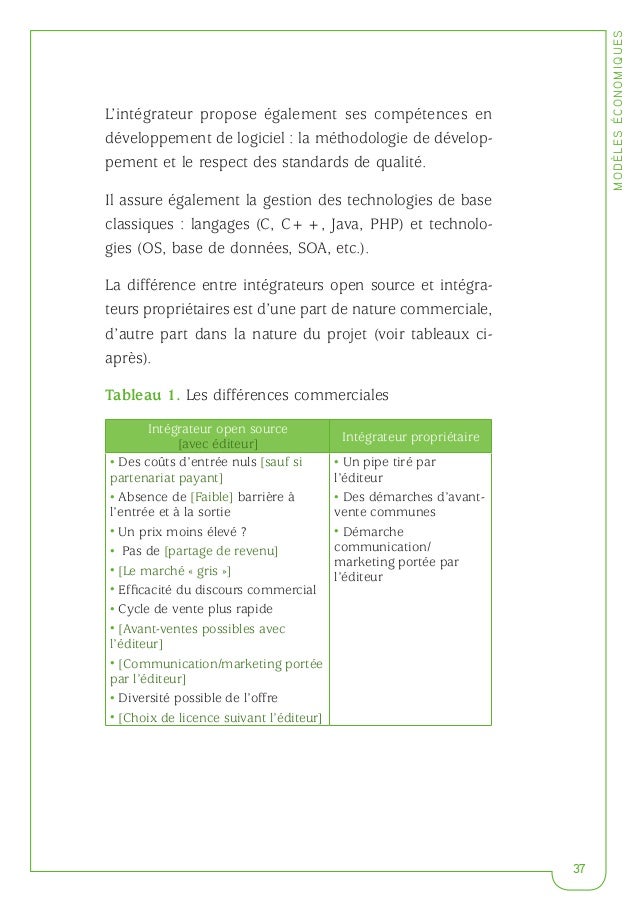 MODÈLES ÉCONOMIQUES

L'intégrateur propose également ses compétences en développement de logiciel : la méthodologie de développement et le respect des standards de qualité.

Il assure également la gestion des technologies de base classiques : langages (C, C++, Java, PHP) et technologies (OS, base de données, SOA, etc.).

La différence entre intégrateurs open source et intégrateurs propriétaires est d'une part de nature commerciale, d'autre part dans la nature du projet (voir tableaux ci-après).

Tableau 1. Les différences commerciales

| Intégrateur open source [avec éditeur] | Intégrateur propriétaire |
|---|---|
| • Des coûts d'entrée nuls [sauf si partenariat payant] • Absence de [Faible] barrière à l'entrée et à la sortie • Un prix moins élevé ? • Pas de [partage de revenu] • [Le marché « gris »] • Efficacité du discours commercial • Cycle de vente plus rapide • [Avant-ventes possibles avec l'éditeur] • [Communication/marketing portée par l'éditeur] • Diversité possible de l'offre • [Choix de licence suivant l'éditeur] | • Un pipe tiré par l'éditeur • Des démarches d'avant-vente communes • Démarche communication/ marketing portée par l'éditeur |

37